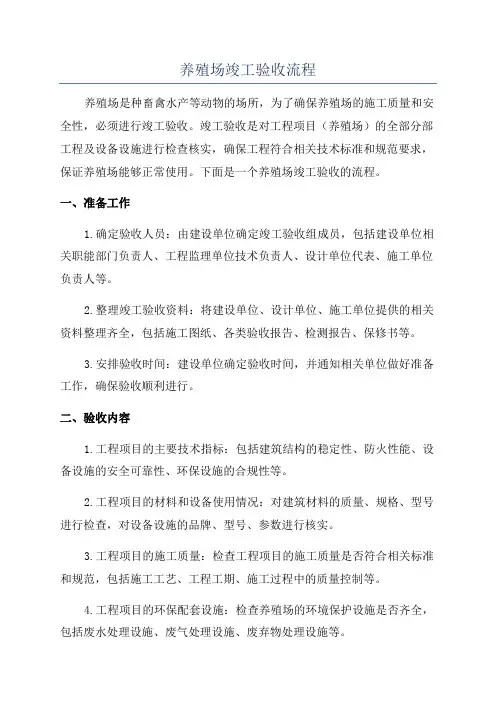 养殖场竣工验收流程

养殖场是种畜禽水产等动物的场所，为了确保养殖场的施工质量和安全性，必须进行竣工验收。竣工验收是对工程项目（养殖场）的全部分部工程及设备设施进行检查核实，确保工程符合相关技术标准和规范要求，保证养殖场能够正常使用。下面是一个养殖场竣工验收的流程。

一、准备工作

1.确定验收人员：由建设单位确定竣工验收组成员，包括建设单位相关职能部门负责人、工程监理单位技术负责人、设计单位代表、施工单位负责人等。

2.整理竣工验收资料：将建设单位、设计单位、施工单位提供的相关资料整理齐全，包括施工图纸、各类验收报告、检测报告、保修书等。

3.安排验收时间：建设单位确定验收时间，并通知相关单位做好准备工作，确保验收顺利进行。

二、验收内容

1.工程项目的主要技术指标：包括建筑结构的稳定性、防火性能、设备设施的安全可靠性、环保设施的合规性等。

2.工程项目的材料和设备使用情况：对建筑材料的质量、规格、型号进行检查，对设备设施的品牌、型号、参数进行核实。

3.工程项目的施工质量：检查工程项目的施工质量是否符合相关标准和规范，包括施工工艺、工程工期、施工过程中的质量控制等。

4.工程项目的环保配套设施：检查养殖场的环境保护设施是否齐全，包括废水处理设施、废气处理设施、废弃物处理设施等。